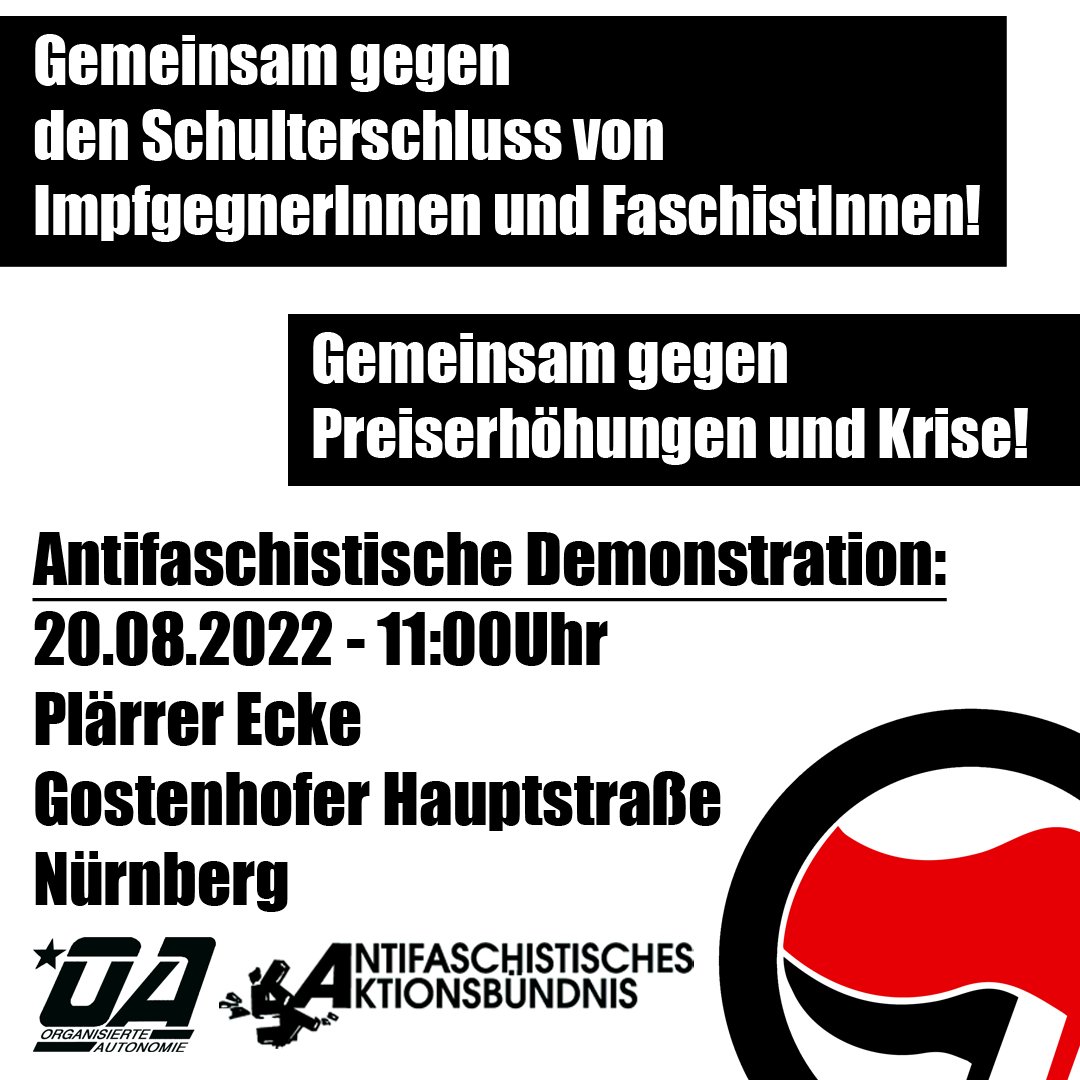 Gemeinsam gegen den Schulterschluss von ImpfgegnerInnen und FaschistInnen!

Gemeinsam gegen Preiserhöhungen und Krise!

Antifaschistische Demonstration:
20.08.2022 - 11:00Uhr
Plärrer Ecke
Gostenhofer Hauptstraße
Nürnberg

OA
ORGANISIERTE AUTONOMIE

ANTIFASCHISTISCHES AKTIONSBÜNDNIS